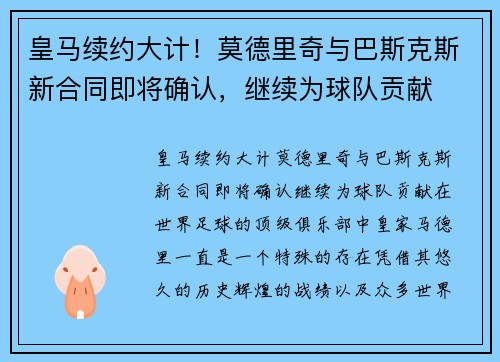 皇马续约大计！莫德里奇与巴斯克斯新合同即将确认，继续为球队贡献

皇马续约大计莫德里奇与巴斯克斯新合同即将确认继续为球队贡献在世界足球的顶级俱乐部中皇家马德里一直是一个特殊的存在凭借其悠久的历史辉煌的战绩以及众多世界